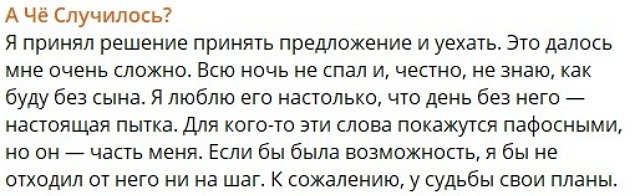 А Чё Случилось?
Я принял решение принять предложение и уехать. Это далось мне очень сложно. Всю ночь не спал и, честно, не знаю, как буду без сына. Я люблю его настолько, что день без него — настоящая пытка. Для кого-то эти слова покажутся пафосными, но он — часть меня. Если бы была возможность, я бы не отходил от него ни на шаг. К сожалению, у судьбы свои планы.